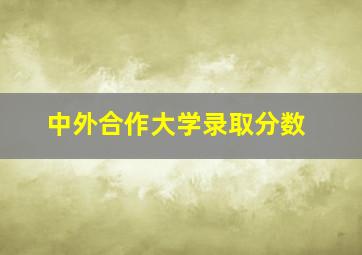 中外合作大学录取分数